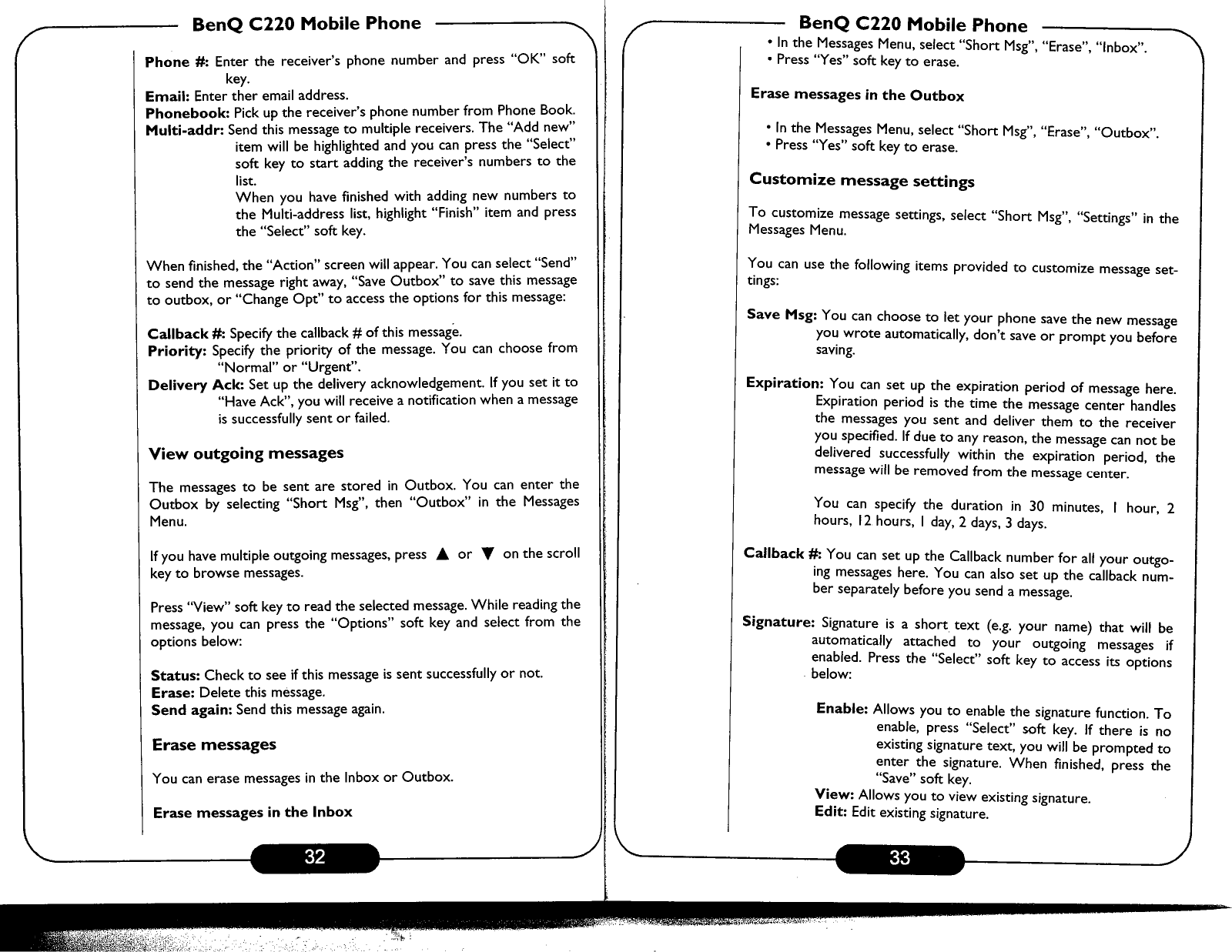 BenQ C220 Mobile Phone

Phone #: Enter the receiver's phone number and press "OK" soft key.
Email: Enter ther email address.
Phonebook: Pick up the receiver's phone number from Phone Book.
Multi-addr: Send this message to multiple receivers. The "Add new" item will be highlighted and you can press the "Select" soft key to start adding the receiver's numbers to the list.
When you have finished with adding new numbers to the Multi-address list, highlight "Finish" item and press the "Select" soft key.

When finished, the "Action" screen will appear. You can select "Send" to send the message right away, "Save Outbox" to save this message to outbox, or "Change Opt" to access the options for this message:

Callback #: Specify the callback # of this message.
Priority: Specify the priority of the message. You can choose from "Normal" or "Urgent".
Delivery Ack: Set up the delivery acknowledgement. If you set it to "Have Ack", you will receive a notification when a message is successfully sent or failed.

View outgoing messages

The messages to be sent are stored in Outbox. You can enter the Outbox by selecting "Short Msg", then "Outbox" in the Messages Menu.

If you have multiple outgoing messages, press ▲ or ▼ on the scroll key to browse messages.

Press "View" soft key to read the selected message. While reading the message, you can press the "Options" soft key and select from the options below:

Status: Check to see if this message is sent successfully or not.
Erase: Delete this message.
Send again: Send this message again.

Erase messages

You can erase messages in the Inbox or Outbox.

Erase messages in the Inbox

32

BenQ C220 Mobile Phone

• In the Messages Menu, select "Short Msg", "Erase", "Inbox".
• Press "Yes" soft key to erase.

Erase messages in the Outbox

• In the Messages Menu, select "Short Msg", "Erase", "Outbox".
• Press "Yes" soft key to erase.

Customize message settings

To customize message settings, select "Short Msg", "Settings" in the Messages Menu.

You can use the following items provided to customize message settings:

Save Msg: You can choose to let your phone save the new message you wrote automatically, don't save or prompt you before saving.

Expiration: You can set up the expiration period of message here. Expiration period is the time the message center handles the messages you sent and deliver them to the receiver you specified. If due to any reason, the message can not be delivered successfully within the expiration period, the message will be removed from the message center.

You can specify the duration in 30 minutes, 1 hour, 2 hours, 12 hours, 1 day, 2 days, 3 days.

Callback #: You can set up the Callback number for all your outgoing messages here. You can also set up the callback number separately before you send a message.

Signature: Signature is a short text (e.g. your name) that will be automatically attached to your outgoing messages if enabled. Press the "Select" soft key to access its options below:

Enable: Allows you to enable the signature function. To enable, press "Select" soft key. If there is no existing signature text, you will be prompted to enter the signature. When finished, press the "Save" soft key.
View: Allows you to view existing signature.
Edit: Edit existing signature.

33